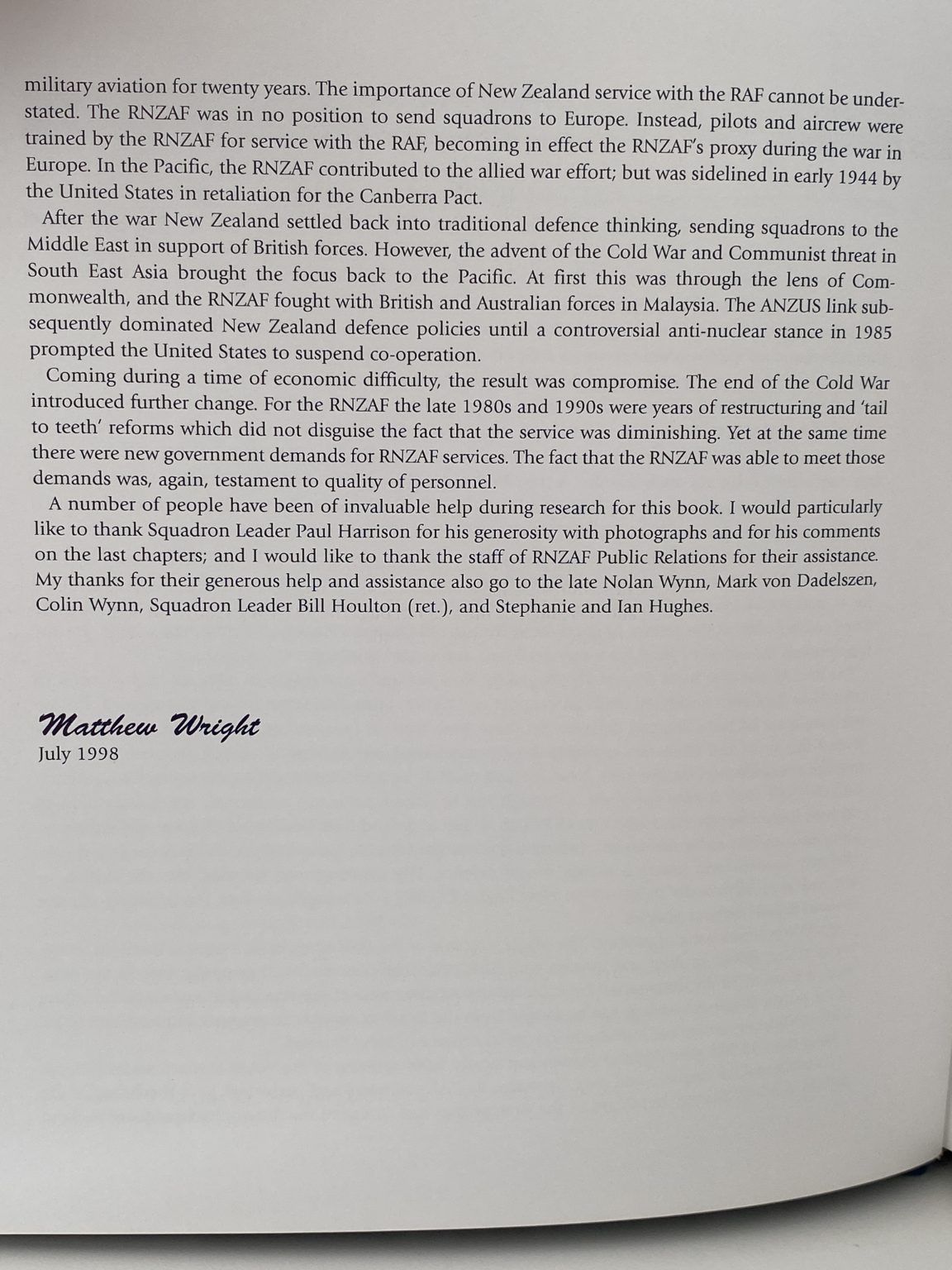 military aviation for twenty years. The importance of New Zealand service with the RAF cannot be understated. The RNZAF was in no position to send squadrons to Europe. Instead, pilots and aircrew were trained by the RNZAF for service with the RAF, becoming in effect the RNZAF's proxy during the war in Europe. In the Pacific, the RNZAF contributed to the allied war effort; but was sidelined in early 1944 by the United States in retaliation for the Canberra Pact.

After the war New Zealand settled back into traditional defence thinking, sending squadrons to the Middle East in support of British forces. However, the advent of the Cold War and Communist threat in South East Asia brought the focus back to the Pacific. At first this was through the lens of Commonwealth, and the RNZAF fought with British and Australian forces in Malaysia. The ANZUS link subsequently dominated New Zealand defence policies until a controversial anti-nuclear stance in 1985 prompted the United States to suspend co-operation.

Coming during a time of economic difficulty, the result was compromise. The end of the Cold War introduced further change. For the RNZAF the late 1980s and 1990s were years of restructuring and 'tail to teeth' reforms which did not disguise the fact that the service was diminishing. Yet at the same time there were new government demands for RNZAF services. The fact that the RNZAF was able to meet those demands was, again, testament to quality of personnel.

A number of people have been of invaluable help during research for this book. I would particularly like to thank Squadron Leader Paul Harrison for his generosity with photographs and for his comments on the last chapters; and I would like to thank the staff of RNZAF Public Relations for their assistance. My thanks for their generous help and assistance also go to the late Nolan Wynn, Mark von Dadelszen, Colin Wynn, Squadron Leader Bill Houlton (ret.), and Stephanie and Ian Hughes.

Matthew Wright
July 1998